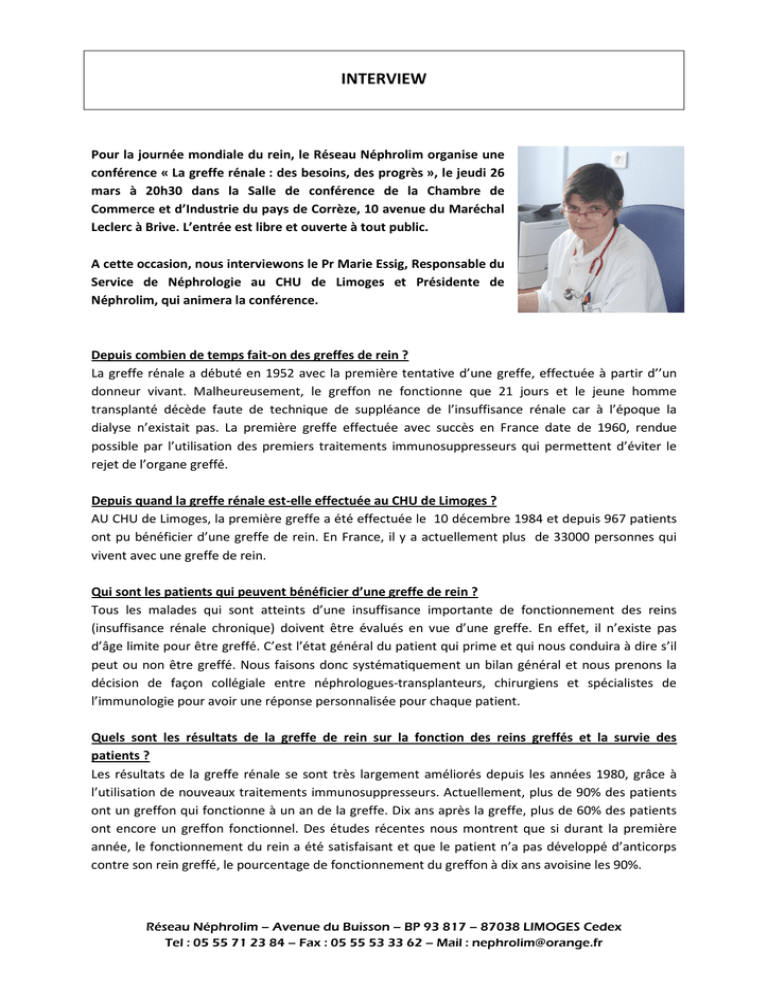 INTERVIEW

Pour la journée mondiale du rein, le Réseau Néphrolim organise une conférence « La greffe rénale : des besoins, des progrès », le jeudi 26 mars à 20h30 dans la Salle de conférence de la Chambre de Commerce et d'Industrie du pays de Corrèze, 10 avenue du Maréchal Leclerc à Brive. L'entrée est libre et ouverte à tout public.

A cette occasion, nous interviewons le Pr Marie Essig, Responsable du Service de Néphrologie au CHU de Limoges et Présidente de Néphrolim, qui animera la conférence.

Depuis combien de temps fait-on des greffes de rein ?
La greffe rénale a débuté en 1952 avec la première tentative d'une greffe, effectuée à partir d''un donneur vivant. Malheureusement, le greffon ne fonctionne que 21 jours et le jeune homme transplanté décède faute de technique de suppléance de l'insuffisance rénale car à l'époque la dialyse n'existait pas. La première greffe effectuée avec succès en France date de 1960, rendue possible par l'utilisation des premiers traitements immunosuppresseurs qui permettent d'éviter le rejet de l'organe greffé.

Depuis quand la greffe rénale est-elle effectuée au CHU de Limoges ?
AU CHU de Limoges, la première greffe a été effectuée le 10 décembre 1984 et depuis 967 patients ont pu bénéficier d'une greffe de rein. En France, il y a actuellement plus de 33000 personnes qui vivent avec une greffe de rein.

Qui sont les patients qui peuvent bénéficier d'une greffe de rein ?
Tous les malades qui sont atteints d'une insuffisance importante de fonctionnement des reins (insuffisance rénale chronique) doivent être évalués en vue d'une greffe. En effet, il n'existe pas d'âge limite pour être greffé. C'est l'état général du patient qui prime et qui nous conduira à dire s'il peut ou non être greffé. Nous faisons donc systématiquement un bilan général et nous prenons la décision de façon collégiale entre néphrologues-transplanteurs, chirurgiens et spécialistes de l'immunologie pour avoir une réponse personnalisée pour chaque patient.

Quels sont les résultats de la greffe de rein sur la fonction des reins greffés et la survie des patients ?
Les résultats de la greffe rénale se sont très largement améliorés depuis les années 1980, grâce à l'utilisation de nouveaux traitements immunosuppresseurs. Actuellement, plus de 90% des patients ont un greffon qui fonctionne à un an de la greffe. Dix ans après la greffe, plus de 60% des patients ont encore un greffon fonctionnel. Des études récentes nous montrent que si durant la première année, le fonctionnement du rein a été satisfaisant et que le patient n'a pas développé d'anticorps contre son rein greffé, le pourcentage de fonctionnement du greffon à dix ans avoisine les 90%.

Réseau Néphrolim – Avenue du Buisson – BP 93 817 – 87038 LIMOGES Cedex
Tel : 05 55 71 23 84 – Fax : 05 55 53 33 62 – Mail : nephrolim@orange.fr